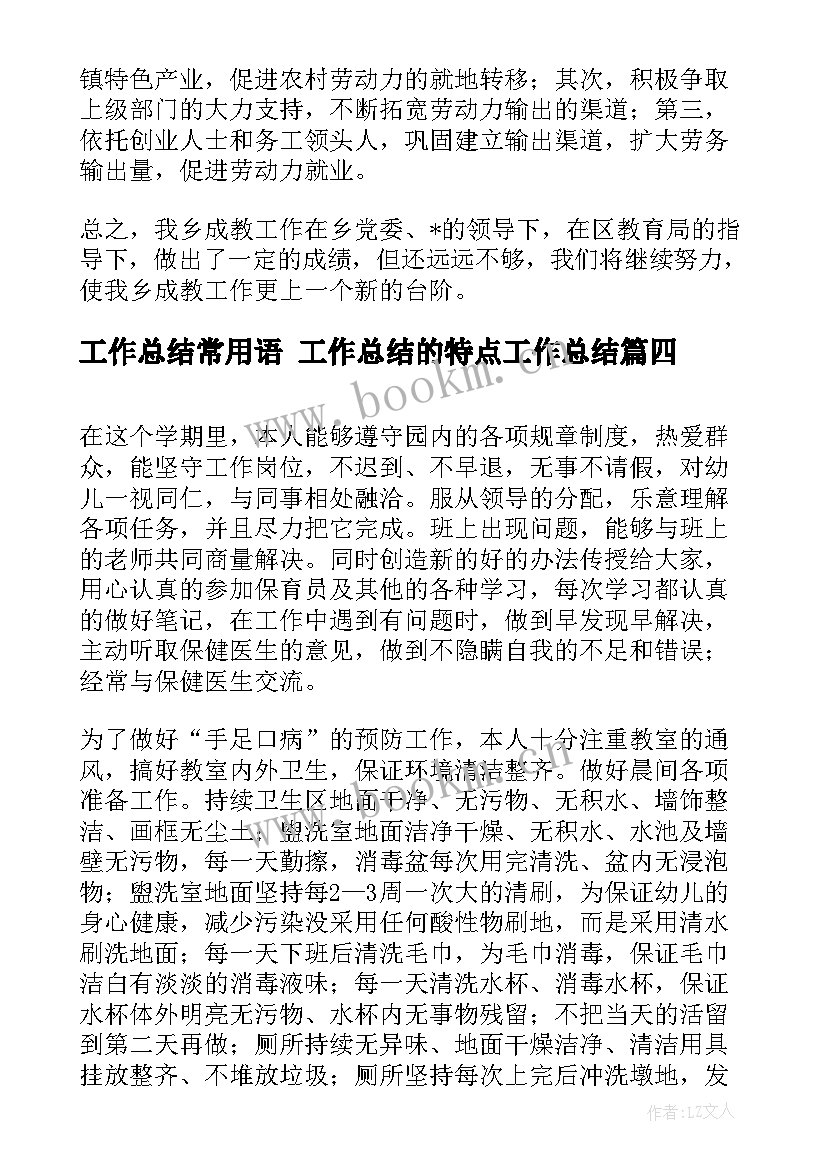 镇特色产业，促进农村劳动力的就地转移；其次，积极争取上级部门的大力支持，不断拓宽劳动力输出的渠道；第三，依托创业人士和务工领头人，巩固建立输出渠道，扩大劳务输出量，促进劳动力就业。

总之，我乡成教工作在乡党委、*的领导下，在区教育局的指导下，做出了一定的成绩，但还远远不够，我们将继续努力，使我乡成教工作更上一个新的台阶。

工作总结常用语 工作总结的特点工作总结篇四

www.bookm.cn

在这个学期里，本人能够遵守园内的各项规章制度，热爱群众，能坚守工作岗位，不迟到、不早退，无事不请假，对幼儿一视同仁，与同事相处融洽。服从领导的分配，乐意理解各项任务，并且尽力把它完成。班上出现问题，能够与班上的老师共同商量解决。同时创造新的好的办法传授给大家，用心认真的参加保育员及其他的各种学习，每次学习都认真的做好笔记，在工作中遇到有问题时，做到早发现早解决，主动听取保健医生的意见，做到不隐瞒自我的不足和错误；经常与保健医生交流。

为了做好“手足口病”的预防工作，本人十分注重教室的通风，搞好教室内外卫生，保证环境清洁整齐。做好晨间各项准备工作。持续卫生区地面干净、无污物、无积水、墙饰整洁、画框无尘土；盥洗室地面洁净干燥、无积水、水池及墙壁无污物，每一天勤擦，消毒盆每次用完清洗、盆内无浸泡物；盥洗室地面坚持每2—3周一次大的清刷，为保证幼儿的身心健康，减少污染没采用任何酸性物刷地，而是采用清水刷洗地面；每一天下班后清洗毛巾，为毛巾消毒，保证毛巾洁白有淡淡的消毒液味；每一天清洗水杯、消毒水杯，保证水杯体外明亮无污物、水杯内无事物残留；不把当天的活留到第二天再做；厕所持续无异味、地面干燥洁净、清洁用具挂放整齐、不堆放垃圾；厕所坚持每次上完后冲洗墩地，发

作者：LZ文人